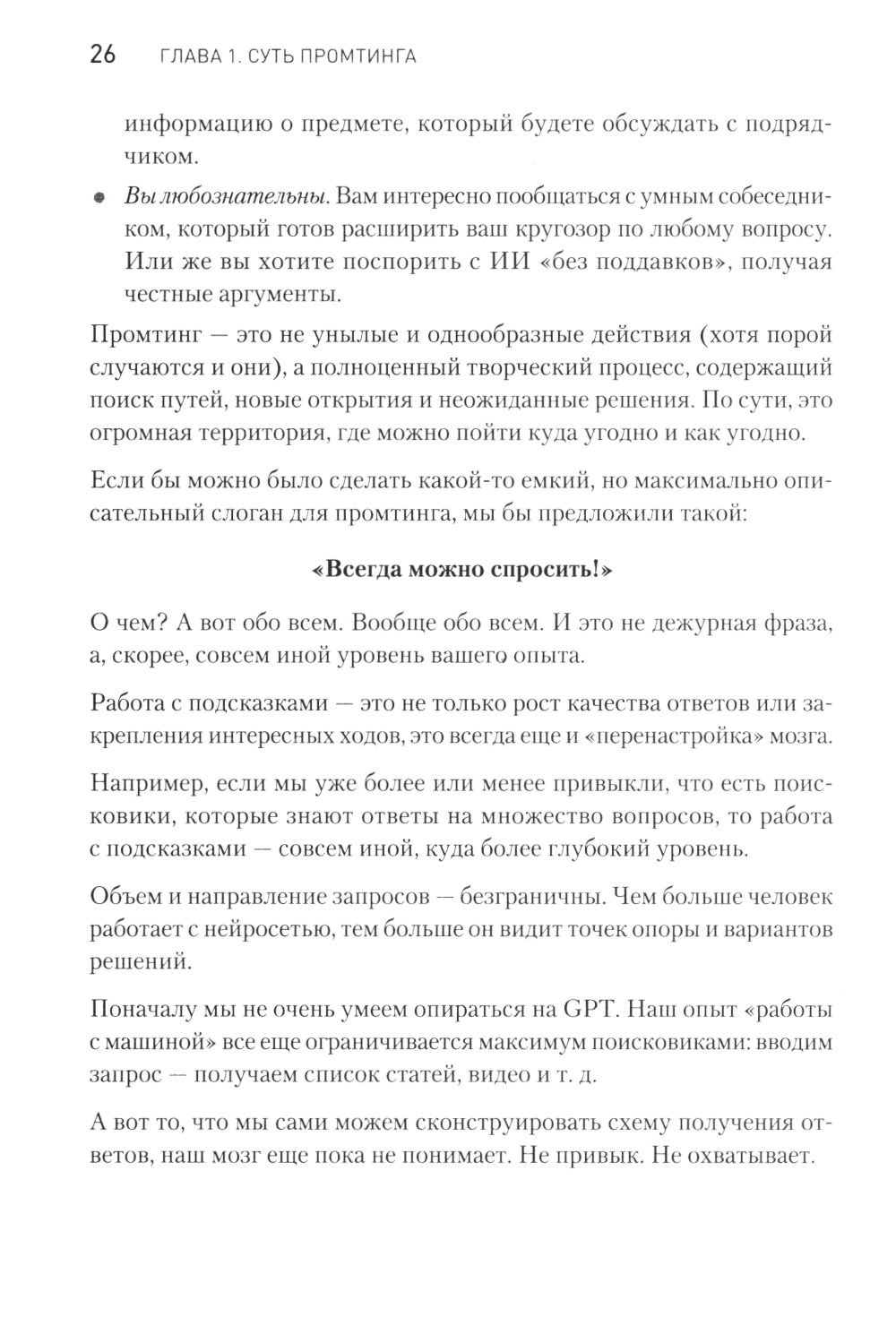 26 ГЛАВА 1. СУТЬ ПРОМТИНГА

информацию о предмете, который будете обсуждать с подрядчиком.

• Вы любознательны. Вам интересно пообщаться с умным собеседником, который готов расширить ваш кругозор по любому вопросу. Или же вы хотите поспорить с ИИ «без поддавков», получая честные аргументы.

Промтинг — это не унылые и однообразные действия (хотя порой случаются и они), а полноценный творческий процесс, содержащий поиск путей, новые открытия и неожиданные решения. По сути, это огромная территория, где можно пойти куда угодно и как угодно.

Если бы можно было сделать какой-то емкий, но максимально описательный слоган для промтинга, мы бы предложили такой:

«Всегда можно спросить!»

О чем? А вот обо всем. Вообще обо всем. И это не дежурная фраза, а, скорее, совсем иной уровень вашего опыта.

Работа с подсказками — это не только рост качества ответов или закрепления интересных ходов, это всегда еще и «перенастройка» мозга.

Например, если мы уже более или менее привыкли, что есть поисковики, которые знают ответы на множество вопросов, то работа с подсказками — совсем иной, куда более глубокий уровень.

Объем и направление запросов — безграничны. Чем больше человек работает с нейросетью, тем больше он видит точек опоры и вариантов решений.

Поначалу мы не очень умеем опираться на GPT. Наш опыт «работы с машиной» все еще ограничивается максимум поисковиками: вводим запрос — получаем список статей, видео и т. д.

А вот то, что мы сами можем сконструировать схему получения ответов, наш мозг еще пока не понимает. Не привык. Не охватывает.